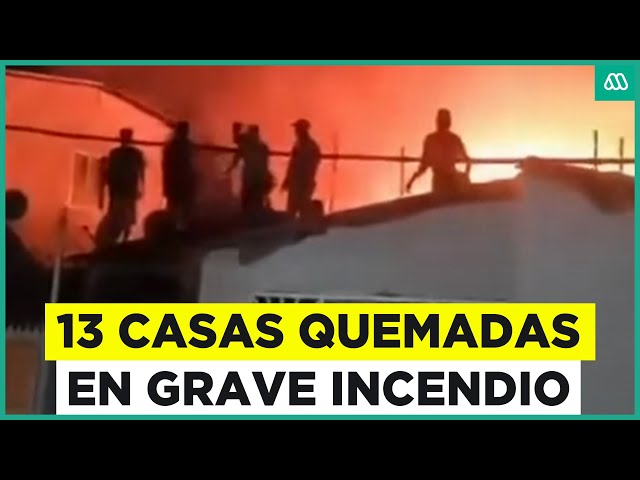 13 CASAS QUEMADAS
EN GRAVE INCENDIO